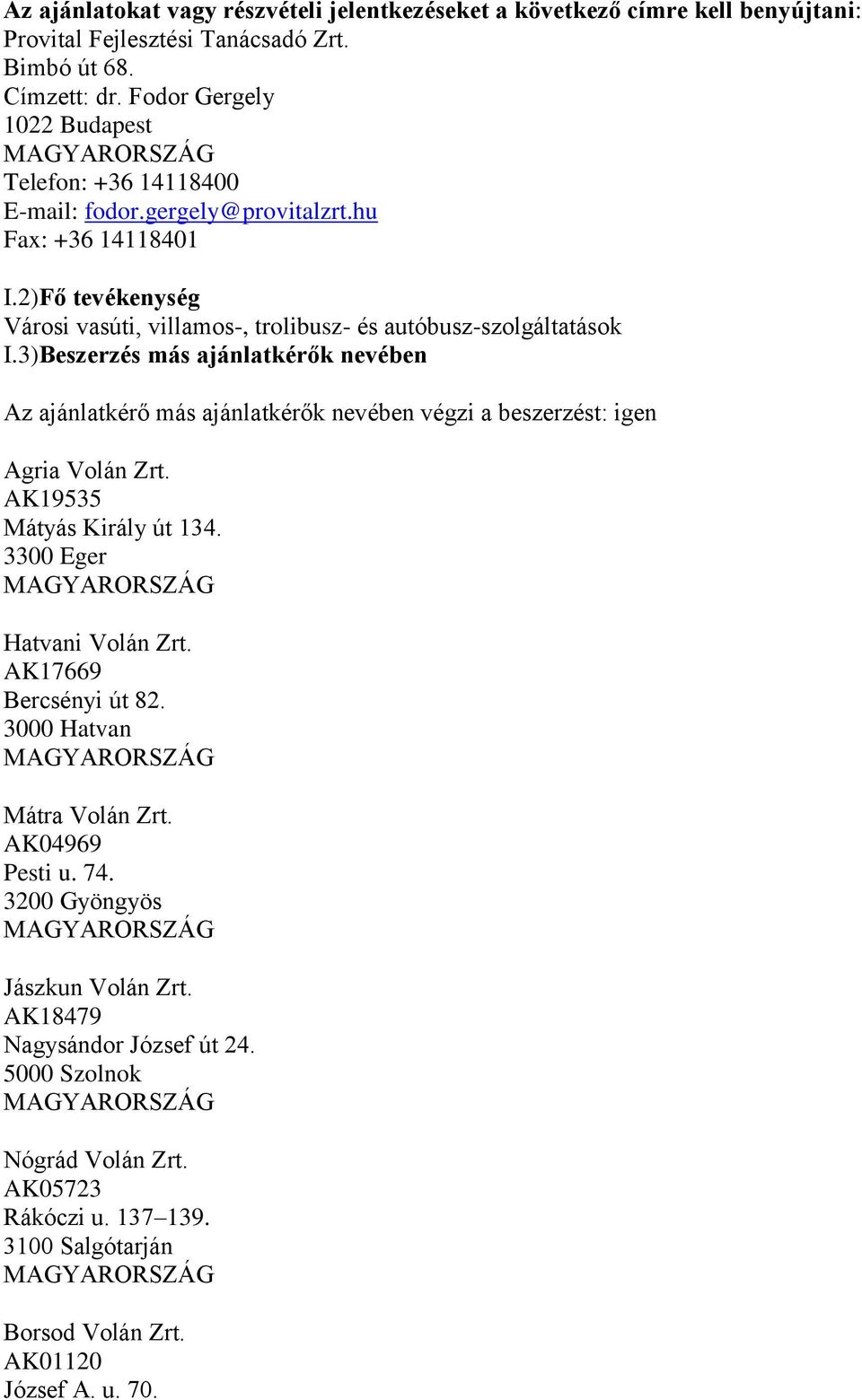 Az ajánlatokat vagy részvételi jelentkezéseket a következő címre kell benyújtani:
Provital Fejlesztési Tanácsadó Zrt.
Bimbó út 68.
Címzett: dr. Fodor Gergely
1022 Budapest
MAGYARORSZÁG
Telefon: +36 14118400
E-mail: fodor.gergely@provitalzrt.hu
Fax: +36 14118401

I.2)Fő tevékenység
Városi vasúti, villamos-, trolibusz- és autóbusz-szolgáltatások
I.3)Beszerzés más ajánlatkérők nevében

Az ajánlatkérő más ajánlatkérők nevében végzi a beszerzést: igen

Agria Volán Zrt.
AK19535
Mátyás Király út 134.
3300 Eger
MAGYARORSZÁG

Hatvani Volán Zrt.
AK17669
Bercsényi út 82.
3000 Hatvan
MAGYARORSZÁG

Mátra Volán Zrt.
AK04969
Pesti u. 74.
3200 Gyöngyös
MAGYARORSZÁG

Jászkun Volán Zrt.
AK18479
Nagysándor József út 24.
5000 Szolnok
MAGYARORSZÁG

Nógrád Volán Zrt.
AK05723
Rákóczi u. 137–139.
3100 Salgótarján
MAGYARORSZÁG

Borsod Volán Zrt.
AK01120
József A. u. 70.